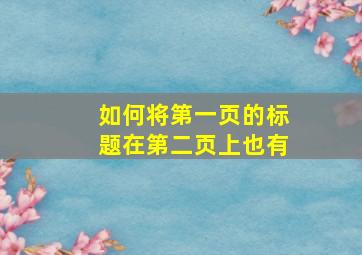 如何将第一页的标题在第二页上也有